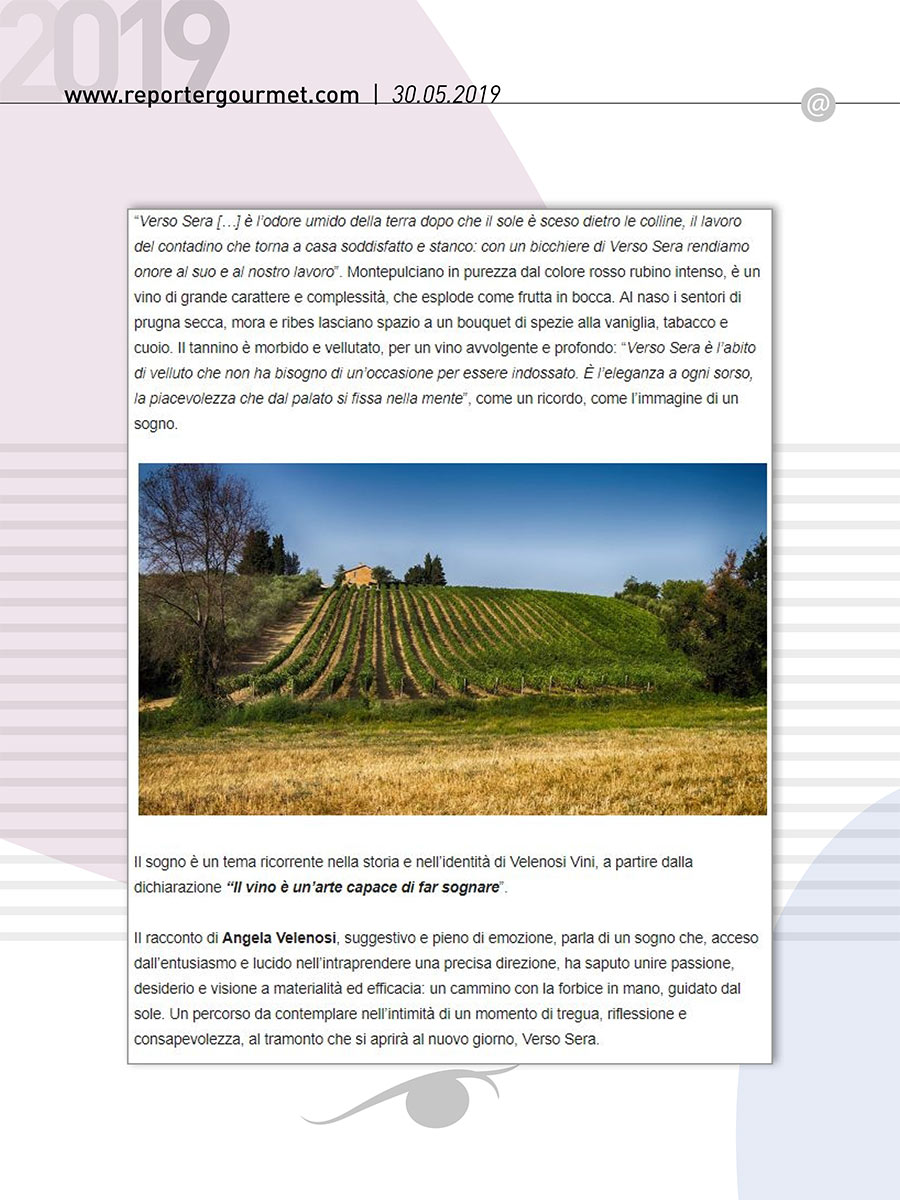 2019

www.reportergourmet.com | 30.05.2019

@

"Verso Sera […] è l'odore umido della terra dopo che il sole è sceso dietro le colline, il lavoro del contadino che torna a casa soddisfatto e stanco: con un bicchiere di Verso Sera rendiamo onore al suo e al nostro lavoro". Montepulciano in purezza dal colore rosso rubino intenso, è un vino di grande carattere e complessità, che esplode come frutta in bocca. Al naso i sentori di prugna secca, mora e ribes lasciano spazio a un bouquet di spezie alla vaniglia, tabacco e cuoio. Il tannino è morbido e vellutato, per un vino avvolgente e profondo: "Verso Sera è l'abito di velluto che non ha bisogno di un'occasione per essere indossato. È l'eleganza a ogni sorso, la piacevolezza che dal palato si fissa nella mente", come un ricordo, come l'immagine di un sogno.

Il sogno è un tema ricorrente nella storia e nell'identità di Velenosi Vini, a partire dalla dichiarazione "Il vino è un'arte capace di far sognare".

Il racconto di Angela Velenosi, suggestivo e pieno di emozione, parla di un sogno che, acceso dall'entusiasmo e lucido nell'intraprendere una precisa direzione, ha saputo unire passione, desiderio e visione a materialità ed efficacia: un cammino con la forbice in mano, guidato dal sole. Un percorso da contemplare nell'intimità di un momento di tregua, riflessione e consapevolezza, al tramonto che si aprirà al nuovo giorno, Verso Sera.